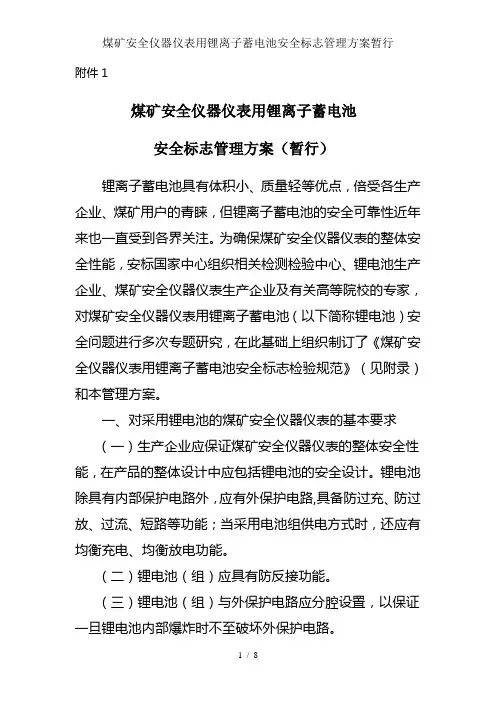 煤矿安全仪器仪表用锂离子蓄电池安全标志管理方案暂行

附件 1

煤矿安全仪器仪表用锂离子蓄电池

安全标志管理方案（暂行）

锂离子蓄电池具有体积小、质量轻等优点，倍受各生产企业、煤矿用户的青睐，但锂离子蓄电池的安全可靠性近年来也一直受到各界关注。为确保煤矿安全仪器仪表的整体安全性能，安标国家中心组织相关检测检验中心、锂电池生产企业、煤矿安全仪器仪表生产企业及有关高等院校的专家，对煤矿安全仪器仪表用锂离子蓄电池（以下简称锂电池）安全问题进行多次专题研究，在此基础上组织制订了《煤矿安全仪器仪表用锂离子蓄电池安全标志检验规范》（见附录）和本管理方案。

一、对采用锂电池的煤矿安全仪器仪表的基本要求

（一）生产企业应保证煤矿安全仪器仪表的整体安全性能，在产品的整体设计中应包括锂电池的安全设计。锂电池除具有内部保护电路外，应有外保护电路,具备防过充、防过放、过流、短路等功能；当采用电池组供电方式时，还应有均衡充电、均衡放电功能。

（二）锂电池（组）应具有防反接功能。

（三）锂电池（组）与外保护电路应分腔设置，以保证一旦锂电池内部爆炸时不至破坏外保护电路。

1 / 8